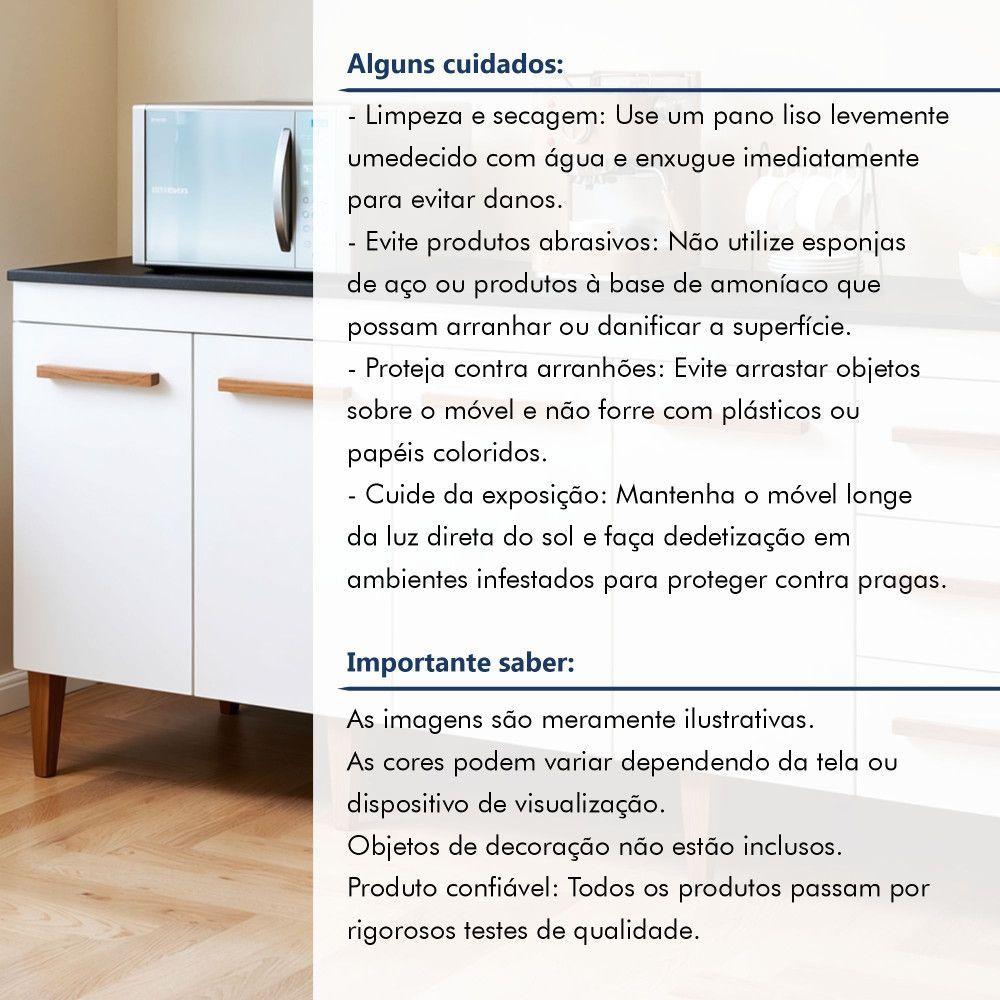 Alguns cuidados:

- Limpeza e secagem: Use um pano liso levemente umedecido com água e enxugue imediatamente para evitar danos.
- Evite produtos abrasivos: Não utilize esponjas de aço ou produtos à base de amoníaco que possam arranhar ou danificar a superfície.
- Proteja contra arranhões: Evite arrastar objetos sobre o móvel e não forre com plásticos ou papéis coloridos.
- Cuide da exposição: Mantenha o móvel longe da luz direta do sol e faça dedetização em ambientes infestados para proteger contra pragas.

Importante saber:

As imagens são meramente ilustrativas.
As cores podem variar dependendo da tela ou dispositivo de visualização.
Objetos de decoração não estão inclusos.
Produto confiável: Todos os produtos passam por rigorosos testes de qualidade.